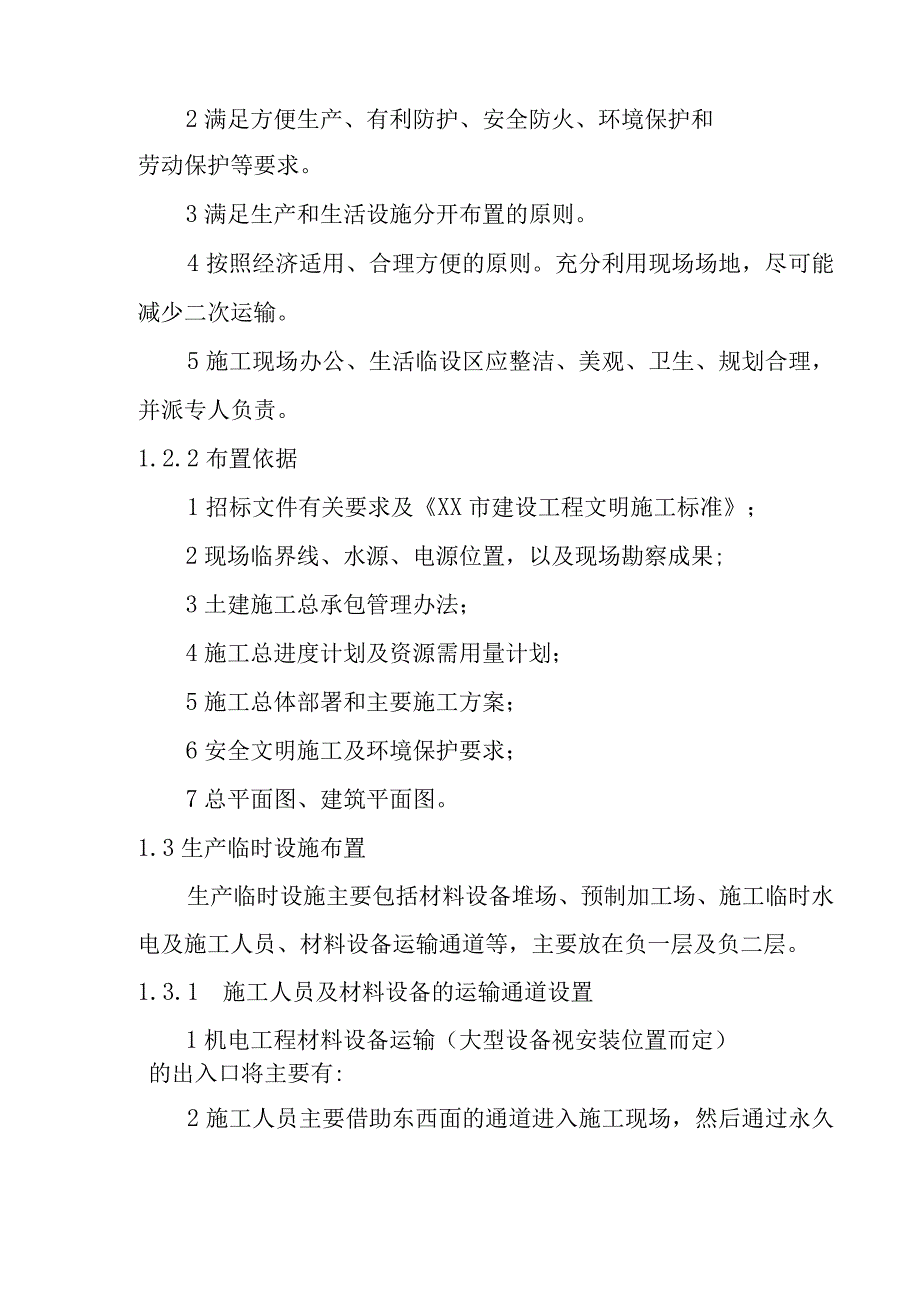 2 满足方便生产、有利防护、安全防火、环境保护和劳动保护等要求。

3 满足生产和生活设施分开布置的原则。

4 按照经济适用、合理方便的原则。充分利用现场场地，尽可能减少二次运输。

5 施工现场办公、生活临设区应整洁、美观、卫生、规划合理，并派专人负责。

1.2.2 布置依据

1 招标文件有关要求及《XX 市建设工程文明施工标准》；

2 现场临界线、水源、电源位置，以及现场勘察成果;

3 土建施工总承包管理办法;

4 施工总进度计划及资源需用量计划;

5 施工总体部署和主要施工方案;

6 安全文明施工及环境保护要求;

7 总平面图、建筑平面图。

1.3 生产临时设施布置

生产临时设施主要包括材料设备堆场、预制加工场、施工临时水电及施工人员、材料设备运输通道等，主要放在负一层及负二层。

1.3.1 施工人员及材料设备的运输通道设置

1 机电工程材料设备运输（大型设备视安装位置而定）的出入口将主要有:

2 施工人员主要借助东西面的通道进入施工现场，然后通过永久